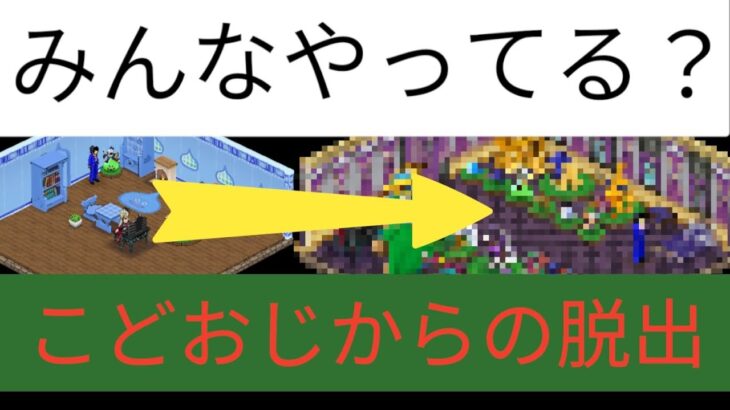 みんなやってる？

こどおじからの脱出